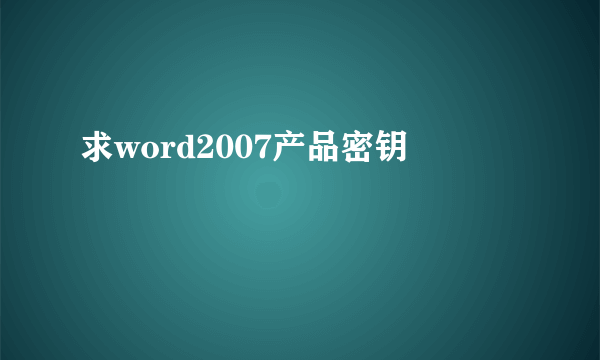 求word2007产品密钥